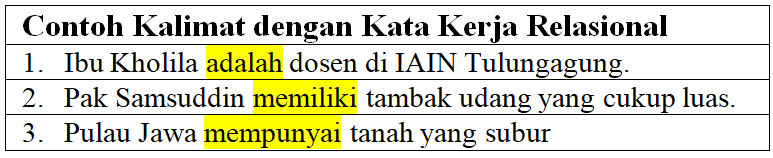 | Contoh Kalimat dengan Kata Kerja Relasional |
|---|
| 1. Ibu Kholila adalah dosen di IAIN Tulungagung. |
| 2. Pak Samsuddin memiliki tambak udang yang cukup luas. |
| 3. Pulau Jawa mempunyai tanah yang subur |